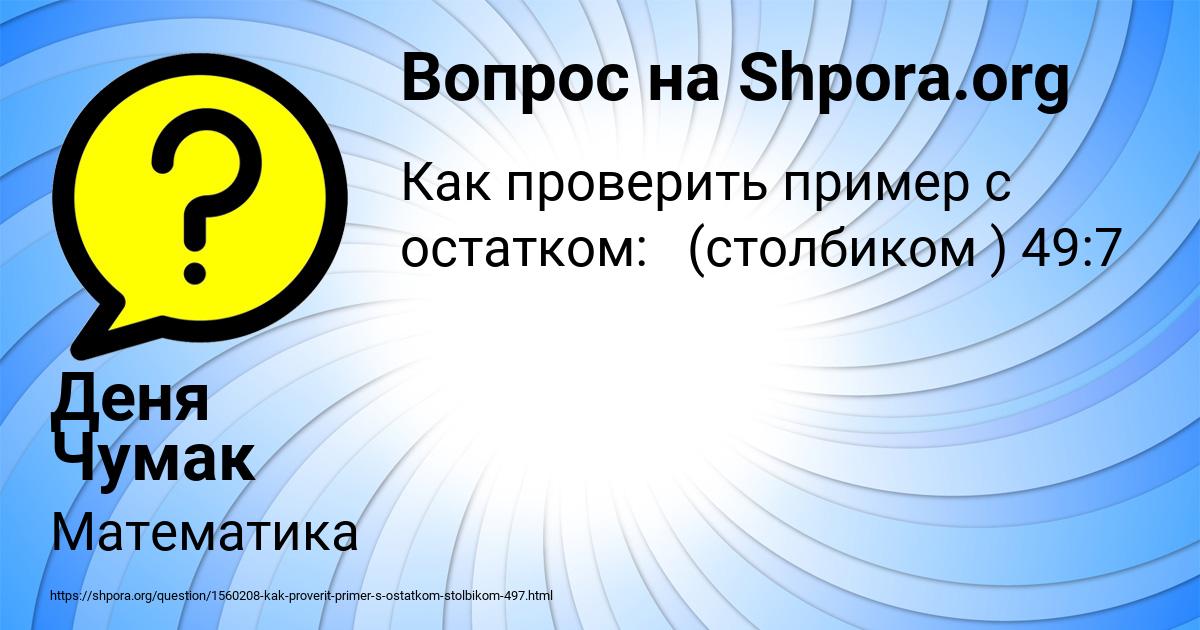 Вопрос на Shpora.org

Как проверить пример с остатком:   (столбиком ) 49:7

Деня Чумак

Математика

https://shpora.org/question/1560208-kak-proverit-primer-s-ostatkom-stolbikom-497.html